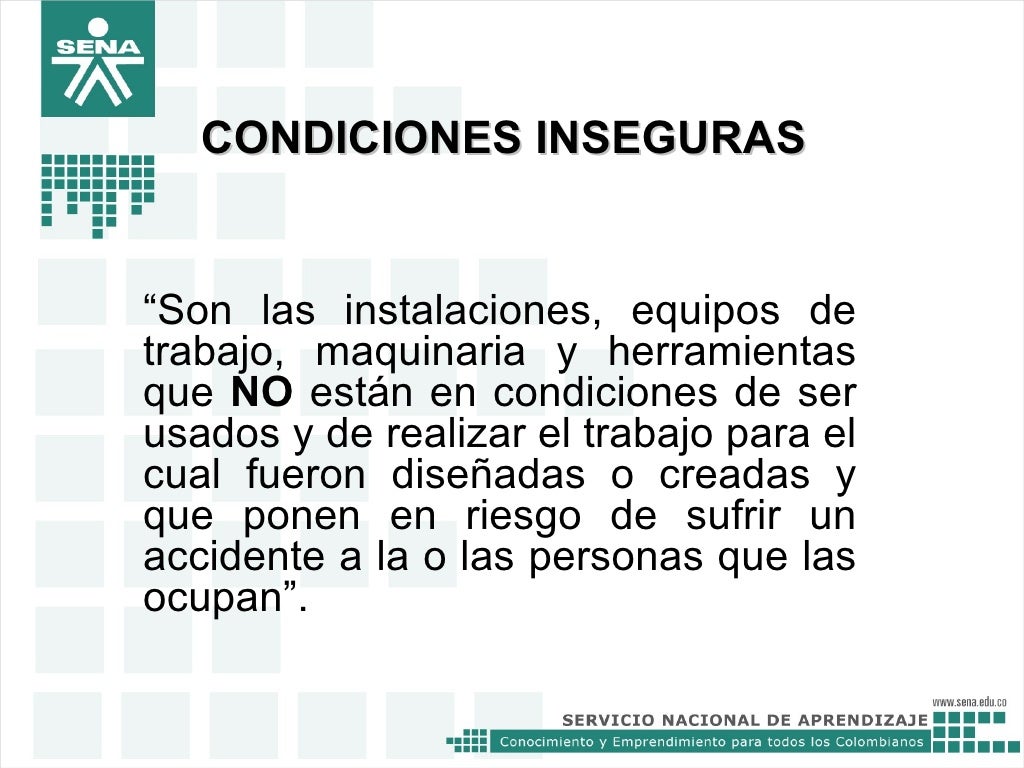 SENA

CONDICIONES INSEGURAS

"Son las instalaciones, equipos de trabajo, maquinaria y herramientas que NO están en condiciones de ser usados y de realizar el trabajo para el cual fueron diseñadas o creadas y que ponen en riesgo de sufrir un accidente a la o las personas que las ocupan".

www.sena.edu.co

SERVICIO NACIONAL DE APRENDIZAJE

Conocimiento y Emprendimiento para todos los Colombianos